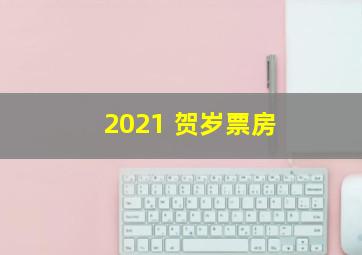 2021 贺岁票房